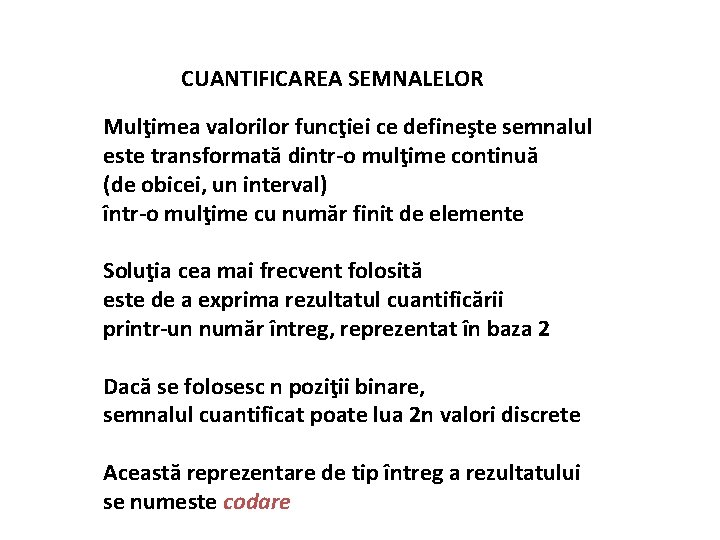 CUANTIFICAREA SEMNALELOR

Mulţimea valorilor funcţiei ce defineşte semnalul este transformată dintr-o mulţime continuă (de obicei, un interval) într-o mulţime cu număr finit de elemente

Soluţia cea mai frecvent folosită este de a exprima rezultatul cuantificării printr-un număr întreg, reprezentat în baza 2

Dacă se folosesc n poziţii binare, semnalul cuantificat poate lua 2n valori discrete

Această reprezentare de tip întreg a rezultatului se numeste codare